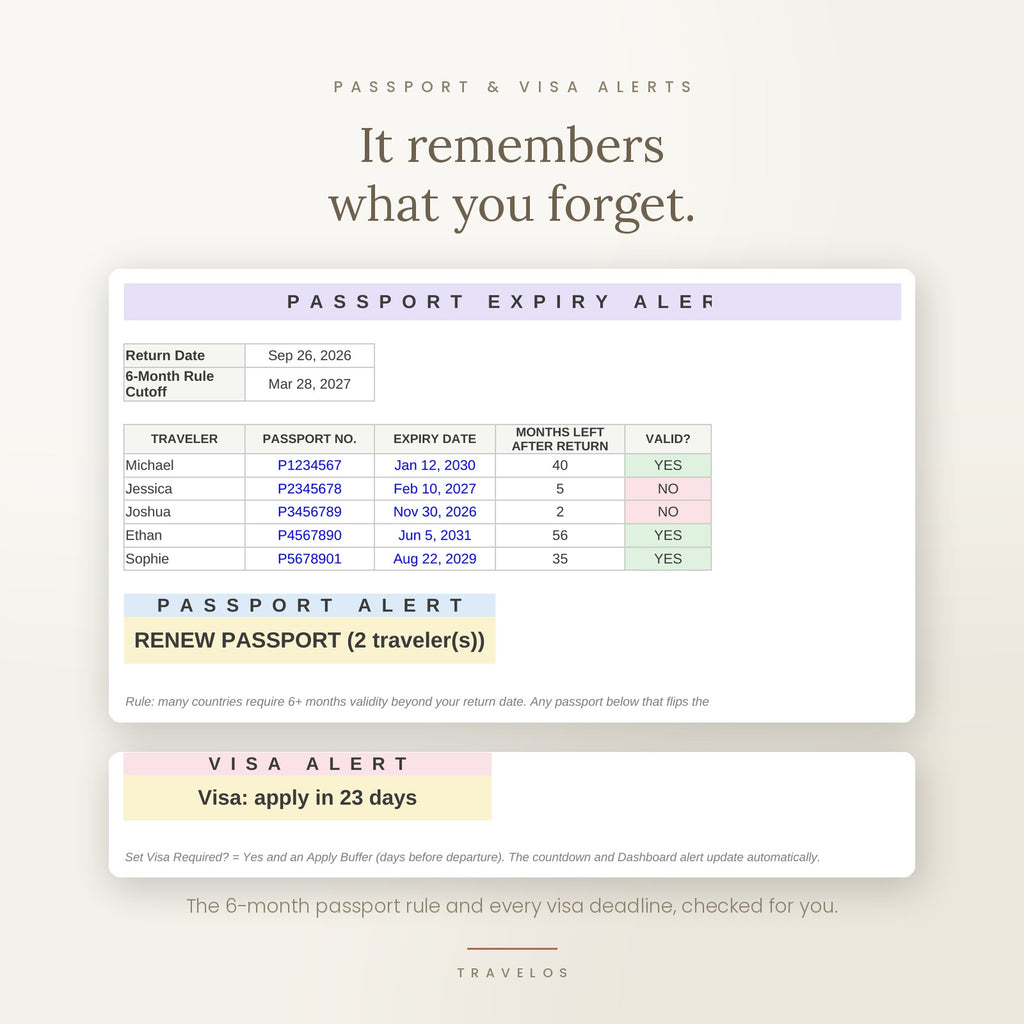 PASSPORT & VISA ALERTS

It remembers what you forget.

PASSPORT EXPIRY ALER

| Return Date | Sep 26, 2026 |
|---|---|
| 6-Month Rule Cutoff | Mar 28, 2027 |

| TRAVELER | PASSPORT NO. | EXPIRY DATE | MONTHS LEFT AFTER RETURN | VALID? |
|---|---|---|---|---|
| Michael | P1234567 | Jan 12, 2030 | 40 | YES |
| Jessica | P2345678 | Feb 10, 2027 | 5 | NO |
| Joshua | P3456789 | Nov 30, 2026 | 2 | NO |
| Ethan | P4567890 | Jun 5, 2031 | 56 | YES |
| Sophie | P5678901 | Aug 22, 2029 | 35 | YES |

PASSPORT ALERT

RENEW PASSPORT (2 traveler(s))

Rule: many countries require 6+ months validity beyond your return date. Any passport below that flips the

VISA ALERT

Visa: apply in 23 days

Set Visa Required? = Yes and an Apply Buffer (days before departure). The countdown and Dashboard alert update automatically.

The 6-month passport rule and every visa deadline, checked for you.

TRAVELOS